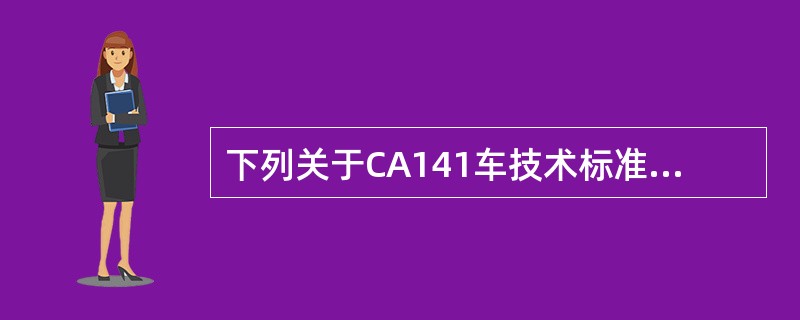 下列关于CA141车技术标准...